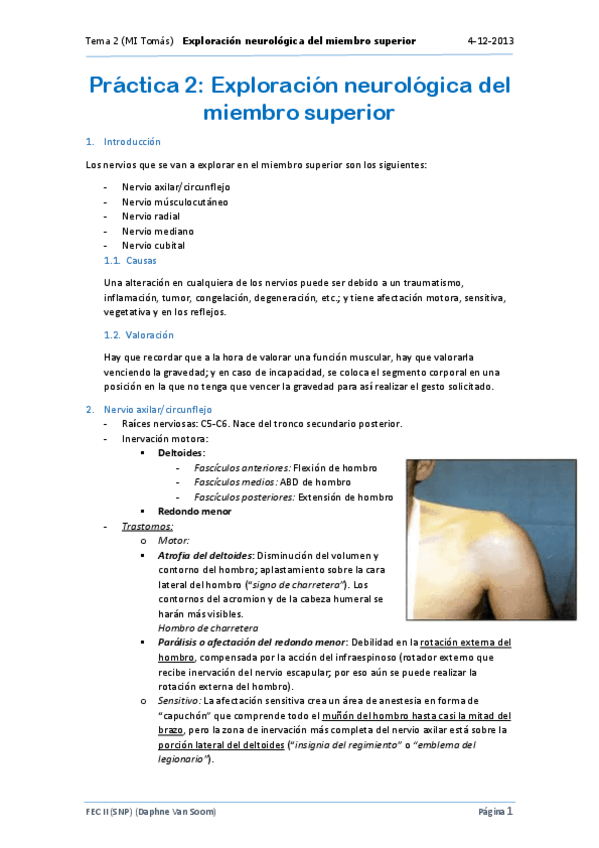 Tema 2 (MI Tomás) Exploración neurológica del miembro superior 4-12-2013

Práctica 2: Exploración neurológica del miembro superior

1. Introducción

Los nervios que se van a explorar en el miembro superior son los siguientes:

- Nervio axilar/circunflejo
- Nervio músculocutáneo
- Nervio radial
- Nervio mediano
- Nervio cubital

1.1. Causas

Una alteración en cualquiera de los nervios puede ser debido a un traumatismo, inflamación, tumor, congelación, degeneración, etc.; y tiene afectación motora, sensitiva, vegetativa y en los reflejos.

1.2. Valoración

Hay que recordar que a la hora de valorar una función muscular, hay que valorarla venciendo la gravedad; y en caso de incapacidad, se coloca el segmento corporal en una posición en la que no tenga que vencer la gravedad para así realizar el gesto solicitado.

2. Nervio axilar/circunflejo

- Raíces nerviosas: C5-C6. Nace del tronco secundario posterior.
- Inervación motora:
 ▪ Deltoides:
  - Fascículos anteriores: Flexión de hombro
  - Fascículos medios: ABD de hombro
  - Fascículos posteriores: Extensión de hombro
 ▪ Redondo menor
- Trastornos:
 o Motor:
 ▪ Atrofia del deltoides: Disminución del volumen y contorno del hombro; aplastamiento sobre la cara lateral del hombro ("signo de charretera"). Los contornos del acromion y de la cabeza humeral se harán más visibles.
 Hombro de charretera
 ▪ Parálisis o afectación del redondo menor: Debilidad en la rotación externa del hombro, compensada por la acción del infraespinoso (rotador externo que recibe inervación del nervio escapular; por eso aún se puede realizar la rotación externa del hombro).
 o Sensitivo: La afectación sensitiva crea un área de anestesia en forma de "capuchón" que comprende todo el muñón del hombro hasta casi la mitad del brazo, pero la zona de inervación más completa del nervio axilar está sobre la porción lateral del deltoides ("insignia del regimiento" o "emblema del legionario").

FEC II (SNP) (Daphne Van Soom) Página 1